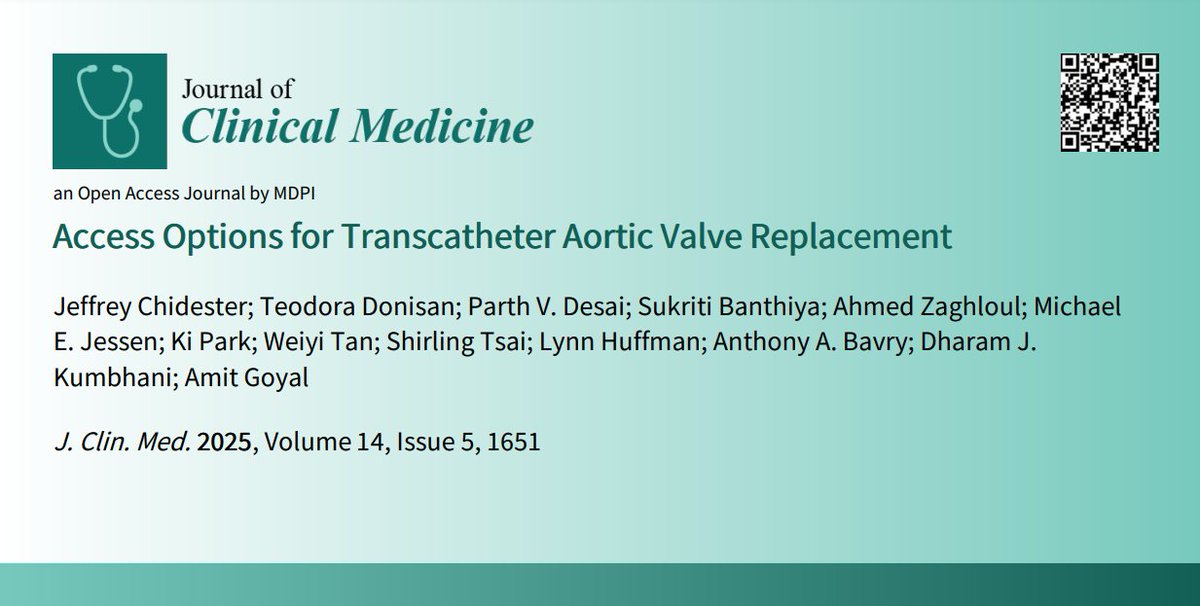 Journal of
Clinical Medicine

an Open Access Journal by MDPI

Access Options for Transcatheter Aortic Valve Replacement

Jeffrey Chidester; Teodora Donisan; Parth V. Desai; Sukriti Banthiya; Ahmed Zaghloul; Michael E. Jessen; Ki Park; Weiyi Tan; Shirling Tsai; Lynn Huffman; Anthony A. Bavry; Dharam J. Kumbhani; Amit Goyal

J. Clin. Med. 2025, Volume 14, Issue 5, 1651